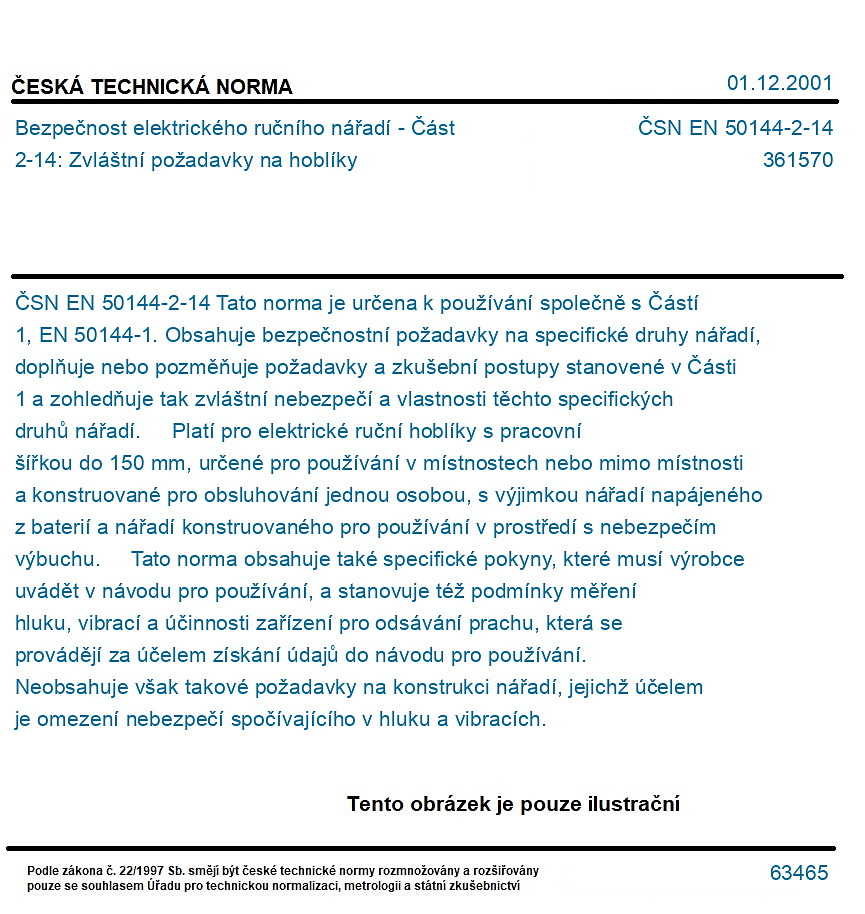 ČESKÁ TECHNICKÁ NORMA

01.12.2001

Bezpečnost elektrického ručního nářadí - Část 2-14: Zvláštní požadavky na hoblíky

ČSN EN 50144-2-14
361570

ČSN EN 50144-2-14 Tato norma je určena k používání společně s Částí 1, EN 50144-1. Obsahuje bezpečnostní požadavky na specifické druhy nářadí, doplňuje nebo pozměňuje požadavky a zkušební postupy stanovené v Části 1 a zohledňuje tak zvláštní nebezpečí a vlastnosti těchto specifických druhů nářadí. Platí pro elektrické ruční hoblíky s pracovní šířkou do 150 mm, určené pro používání v místnostech nebo mimo místnosti a konstruované pro obsluhování jednou osobou, s výjimkou nářadí napájeného z baterií a nářadí konstruovaného pro používání v prostředí s nebezpečím výbuchu. Tato norma obsahuje také specifické pokyny, které musí výrobce uvádět v návodu pro používání, a stanovuje též podmínky měření hluku, vibrací a účinnosti zařízení pro odsávání prachu, která se provádějí za účelem získání údajů do návodu pro používání. Neobsahuje však takové požadavky na konstrukci nářadí, jejichž účelem je omezení nebezpečí spočívajícího v hluku a vibracích.

Tento obrázek je pouze ilustrační

Podle zákona č. 22/1997 Sb. smějí být české technické normy rozmnožovány a rozšiřovány pouze se souhlasem Úřadu pro technickou normalizaci, metrologii a státní zkušebnictví

63465